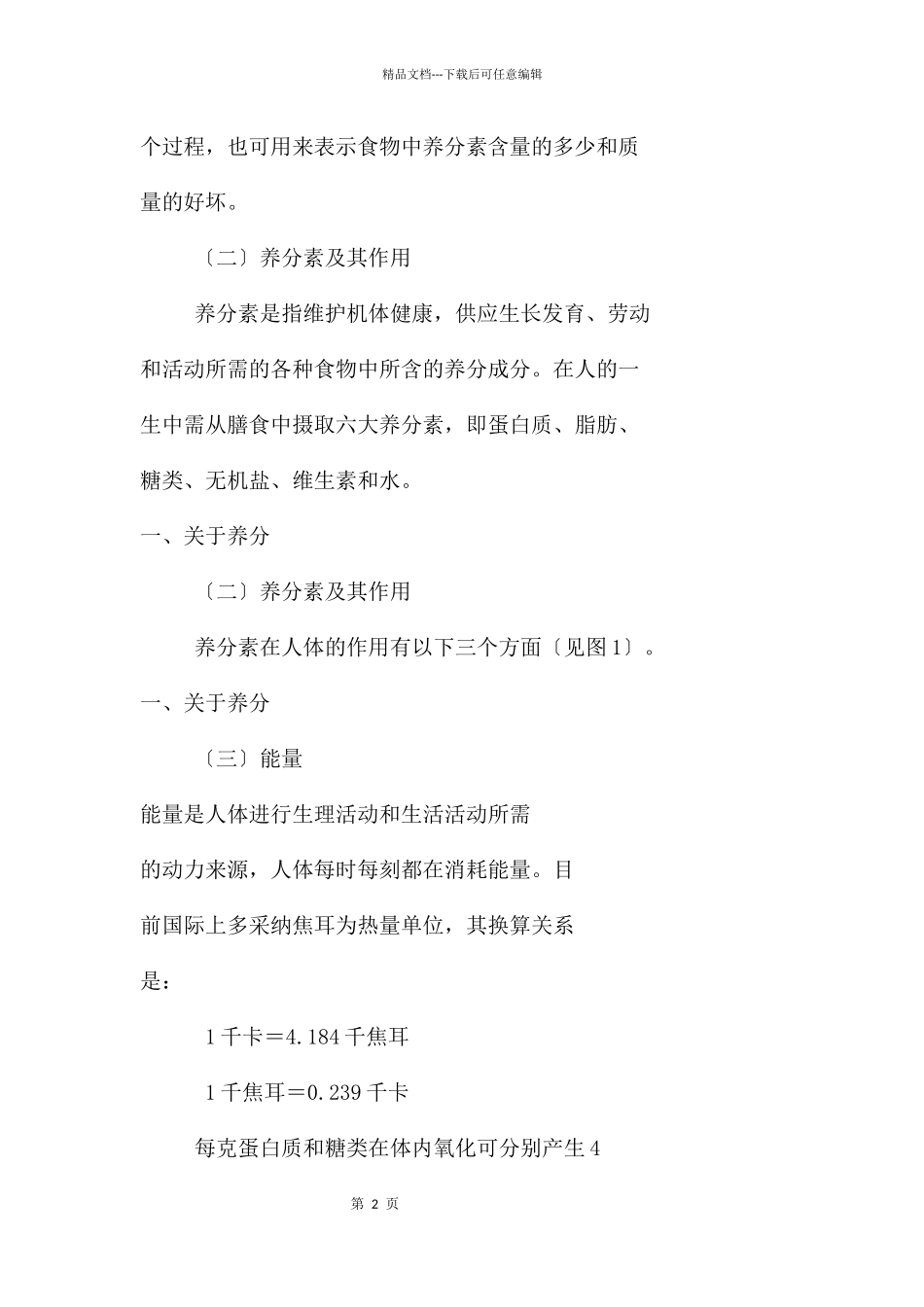 精品文档---下载后可任意编辑

个过程，也可用来表示食物中养分素含量的多少和质量的好坏。

〔二〕养分素及其作用

养分素是指维护机体健康，供应生长发育、劳动和活动所需的各种食物中所含的养分成分。在人的一生中需从膳食中摄取六大养分素，即蛋白质、脂肪、糖类、无机盐、维生素和水。

一、关于养分

〔二〕养分素及其作用

养分素在人体的作用有以下三个方面〔见图1〕。

一、关于养分

〔三〕能量

能量是人体进行生理活动和生活活动所需的动力来源，人体每时每刻都在消耗能量。目前国际上多采纳焦耳为热量单位，其换算关系是：

1千卡＝4.184千焦耳

1千焦耳＝0.239千卡

每克蛋白质和糖类在体内氧化可分别产生4

第 2 页